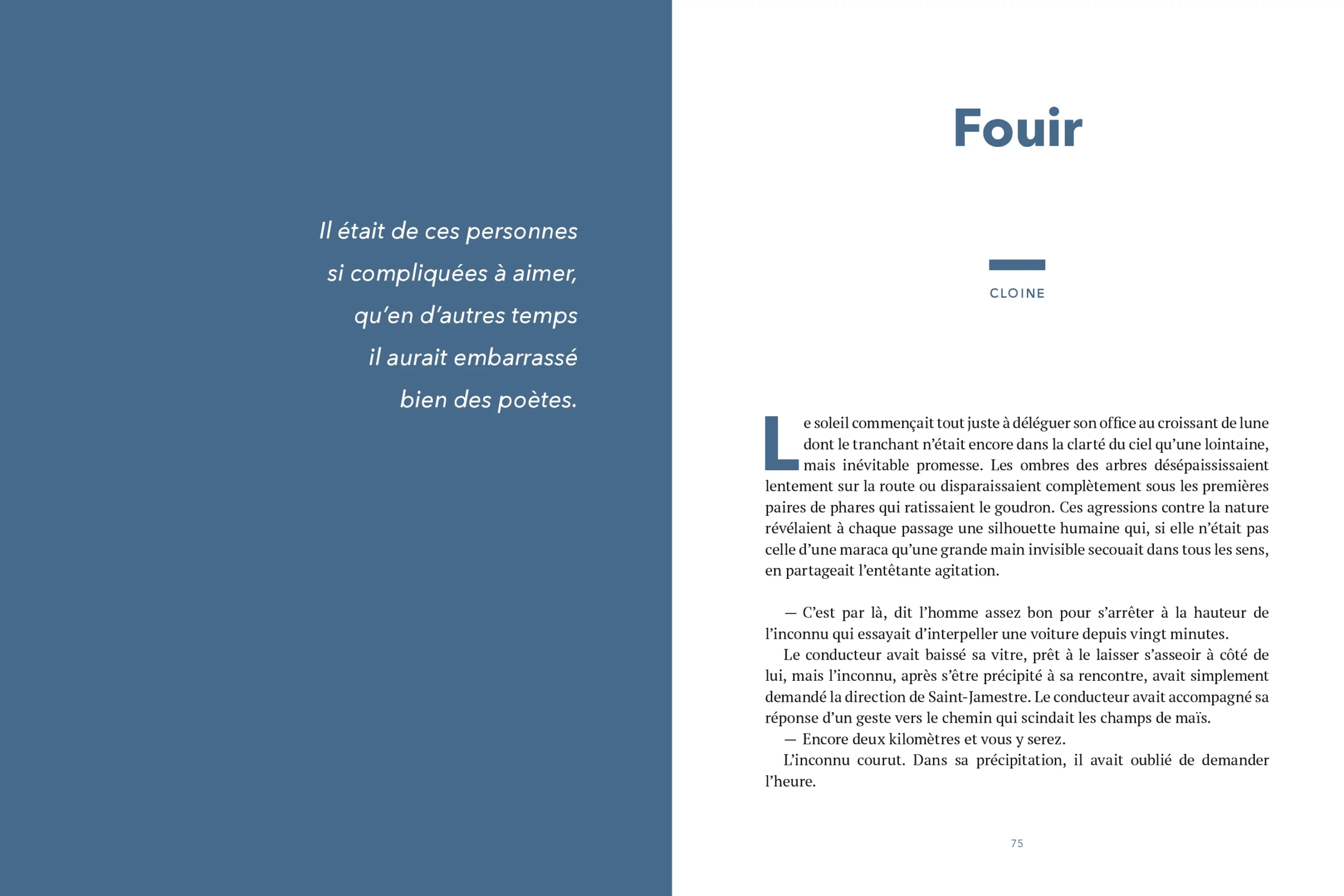 Il était de ces personnes si compliquées à aimer, qu'en d'autres temps il aurait embarrassé bien des poètes.

Fouir

CLOINE

Le soleil commençait tout juste à déléguer son office au croissant de lune dont le tranchant n'était encore dans la clarté du ciel qu'une lointaine, mais inévitable promesse. Les ombres des arbres désépaississaient lentement sur la route ou disparaissaient complètement sous les premières paires de phares qui ratissaient le goudron. Ces agressions contre la nature révélaient à chaque passage une silhouette humaine qui, si elle n'était pas celle d'une maraca qu'une grande main invisible secouait dans tous les sens, en partageait l'entêtante agitation.

— C'est par là, dit l'homme assez bon pour s'arrêter à la hauteur de l'inconnu qui essayait d'interpeller une voiture depuis vingt minutes.

Le conducteur avait baissé sa vitre, prêt à le laisser s'asseoir à côté de lui, mais l'inconnu, après s'être précipité à sa rencontre, avait simplement demandé la direction de Saint-Jamestre. Le conducteur avait accompagné sa réponse d'un geste vers le chemin qui scindait les champs de maïs.

— Encore deux kilomètres et vous y serez.

L'inconnu courut. Dans sa précipitation, il avait oublié de demander l'heure.

75